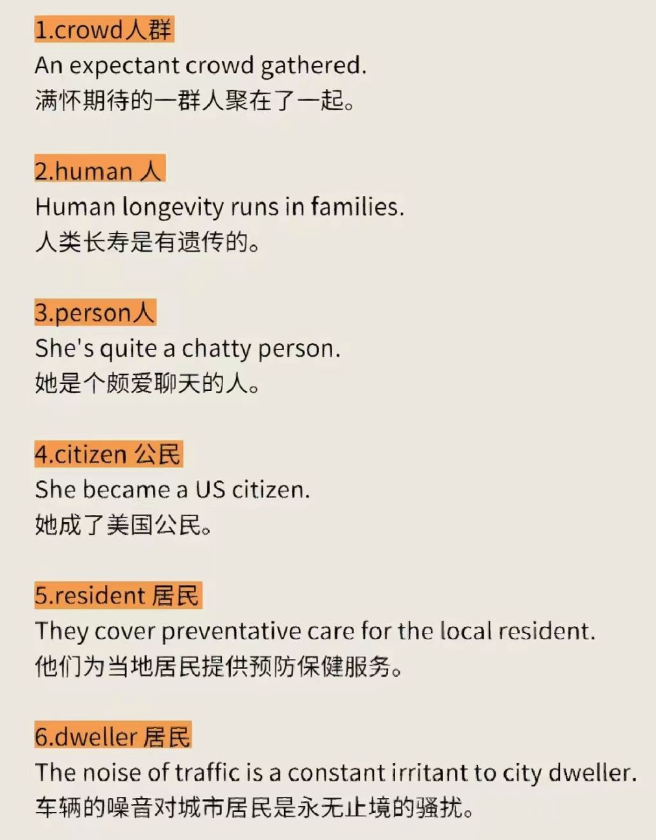 1.crowd人群
An expectant crowd gathered.
满怀期待的一群人聚在了一起。

2.human 人
Human longevity runs in families.
人类长寿是有遗传的。

3.person人
She's quite a chatty person.
她是个颇爱聊天的人。

4.citizen 公民
She became a US citizen.
她成了美国公民。

5.resident 居民
They cover preventative care for the local resident.
他们为当地居民提供预防保健服务。

6.dweller 居民
The noise of traffic is a constant irritant to city dweller.
车辆的噪音对城市居民是永无止境的骚扰。